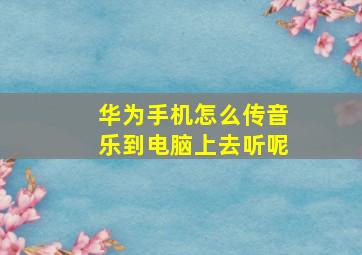 华为手机怎么传音乐到电脑上去听呢